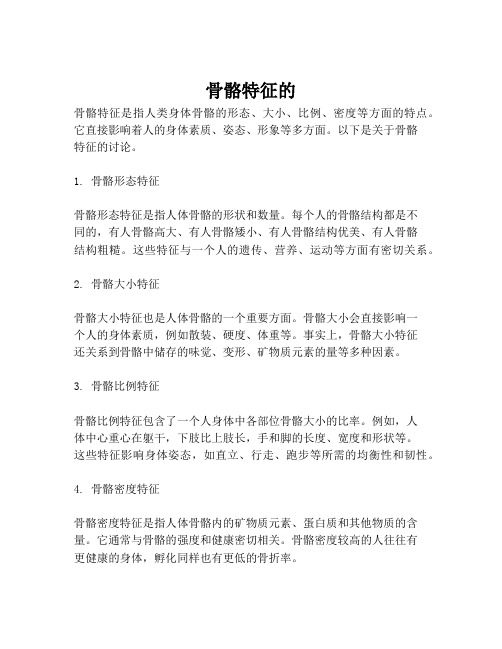 骨骼特征的

骨骼特征是指人类身体骨骼的形态、大小、比例、密度等方面的特点。它直接影响着人的身体素质、姿态、形象等多方面。以下是关于骨骼特征的讨论。

1. 骨骼形态特征

骨骼形态特征是指人体骨骼的形状和数量。每个人的骨骼结构都是不同的，有人骨骼高大、有人骨骼矮小、有人骨骼结构优美、有人骨骼结构粗糙。这些特征与一个人的遗传、营养、运动等方面有密切关系。

2. 骨骼大小特征

骨骼大小特征也是人体骨骼的一个重要方面。骨骼大小会直接影响一个人的身体素质，例如散装、硬度、体重等。事实上，骨骼大小特征还关系到骨骼中储存的味觉、变形、矿物质元素的量等多种因素。

3. 骨骼比例特征

骨骼比例特征包含了一个人身体中各部位骨骼大小的比率。例如，人体中心重心在躯干，下肢比上肢长，手和脚的长度、宽度和形状等。这些特征影响身体姿态，如直立、行走、跑步等所需的均衡性和韧性。

4. 骨骼密度特征

骨骼密度特征是指人体骨骼内的矿物质元素、蛋白质和其他物质的含量。它通常与骨骼的强度和健康密切相关。骨骼密度较高的人往往有更健康的身体，孵化同样也有更低的骨折率。